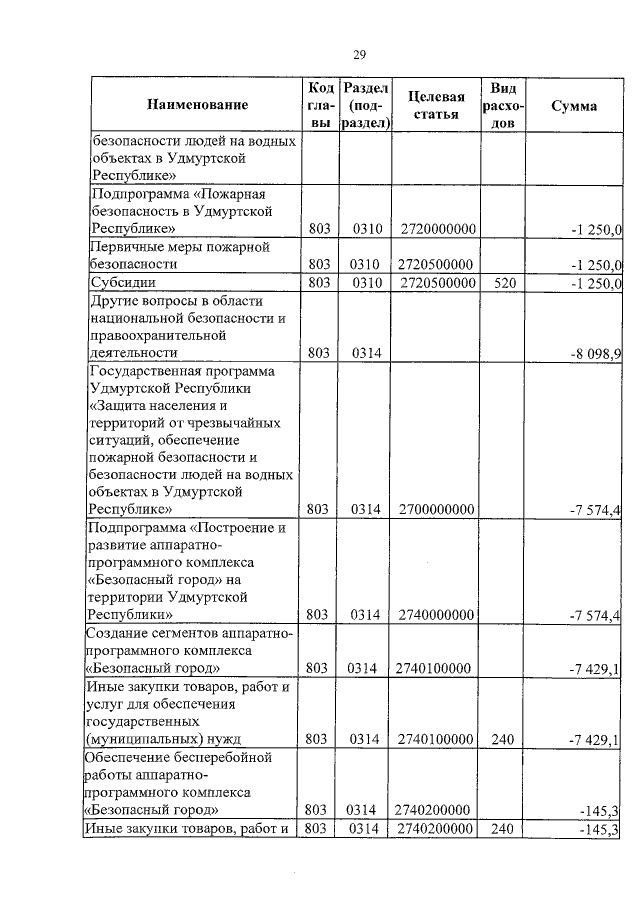 29

| Наименование | Код главы | Раздел (подраздел) | Целевая статья | Вид расходов | Сумма |
|---|---|---|---|---|---|
| безопасности людей на водных объектах в Удмуртской Республике» | | | | | |
| Подпрограмма «Пожарная безопасность в Удмуртской Республике» | 803 | 0310 | 2720000000 | | -1 250,0 |
| Первичные меры пожарной безопасности | 803 | 0310 | 2720500000 | | -1 250,0 |
| Субсидии | 803 | 0310 | 2720500000 | 520 | -1 250,0 |
| Другие вопросы в области национальной безопасности и правоохранительной деятельности | 803 | 0314 | | | -8 098,9 |
| Государственная программа Удмуртской Республики «Защита населения и территорий от чрезвычайных ситуаций, обеспечение пожарной безопасности и безопасности людей на водных объектах в Удмуртской Республике» | 803 | 0314 | 2700000000 | | -7 574,4 |
| Подпрограмма «Построение и развитие аппаратно-программного комплекса «Безопасный город» на территории Удмуртской Республики» | 803 | 0314 | 2740000000 | | -7 574,4 |
| Создание сегментов аппаратно-программного комплекса «Безопасный город» | 803 | 0314 | 2740100000 | | -7 429,1 |
| Иные закупки товаров, работ и услуг для обеспечения государственных (муниципальных) нужд | 803 | 0314 | 2740100000 | 240 | -7 429,1 |
| Обеспечение бесперебойной работы аппаратно-программного комплекса «Безопасный город» | 803 | 0314 | 2740200000 | | -145,3 |
| Иные закупки товаров, работ и | 803 | 0314 | 2740200000 | 240 | -145,3 |